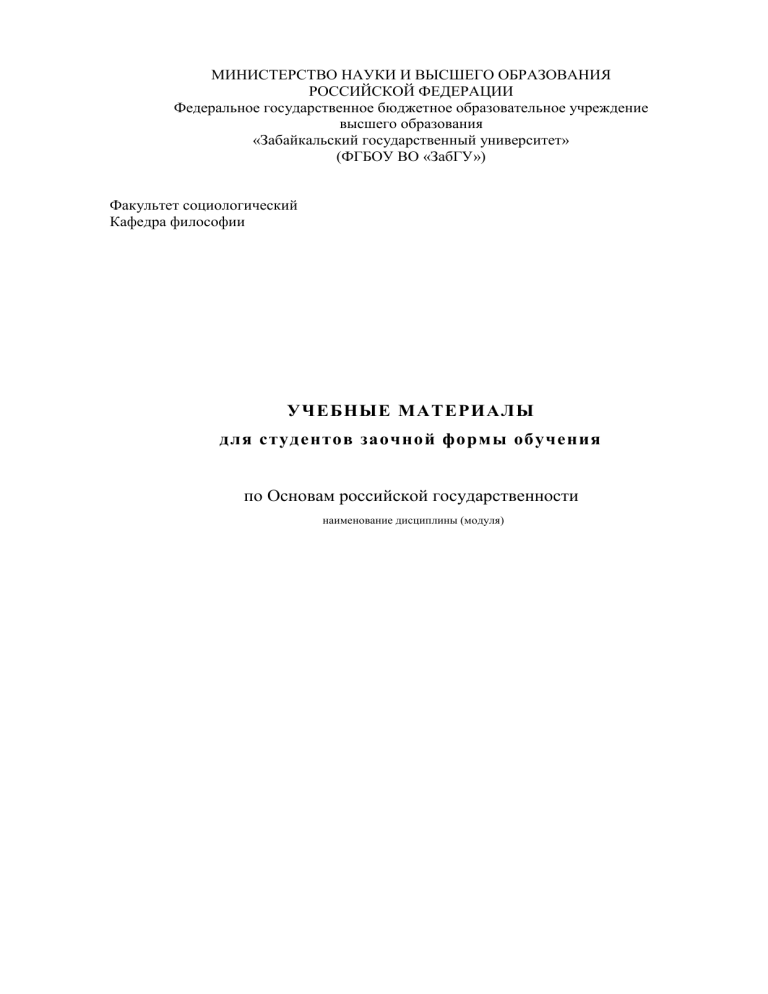 МИНИСТЕРСТВО НАУКИ И ВЫСШЕГО ОБРАЗОВАНИЯ РОССИЙСКОЙ ФЕДЕРАЦИИ
Федеральное государственное бюджетное образовательное учреждение высшего образования
«Забайкальский государственный университет»
(ФГБОУ ВО «ЗабГУ»)

Факультет социологический
Кафедра философии

УЧЕБНЫЕ МАТЕРИАЛЫ
для студентов заочной формы обучения

по Основам российской государственности
наименование дисциплины (модуля)